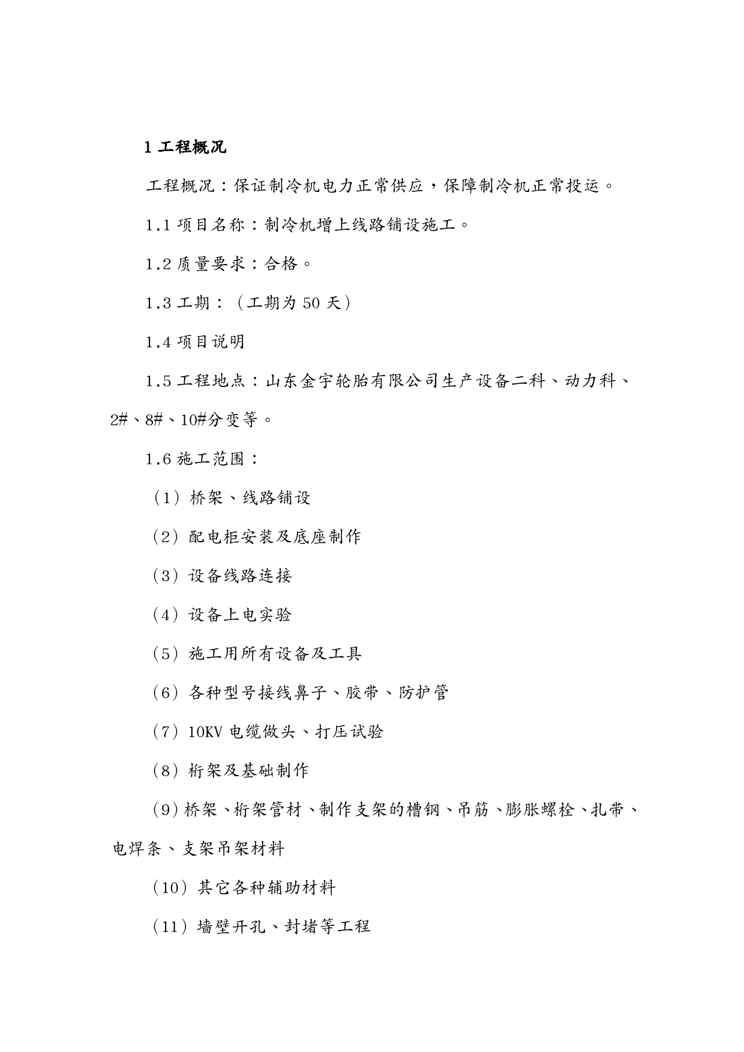 1 工程概况

工程概况：保证制冷机电力正常供应，保障制冷机正常投运。

1.1 项目名称：制冷机增上线路铺设施工。

1.2 质量要求：合格。

1.3 工期：（工期为 50 天）

1.4 项目说明

1.5 工程地点：山东金宇轮胎有限公司生产设备二科、动力科、2#、8#、10#分变等。

1.6 施工范围：

（1）桥架、线路铺设

（2）配电柜安装及底座制作

（3）设备线路连接

（4）设备上电实验

（5）施工用所有设备及工具

（6）各种型号接线鼻子、胶带、防护管

（7）10KV 电缆做头、打压试验

（8）桁架及基础制作

（9）桥架、桁架管材、制作支架的槽钢、吊筋、膨胀螺栓、扎带、电焊条、支架吊架材料

（10）其它各种辅助材料

（11）墙壁开孔、封堵等工程